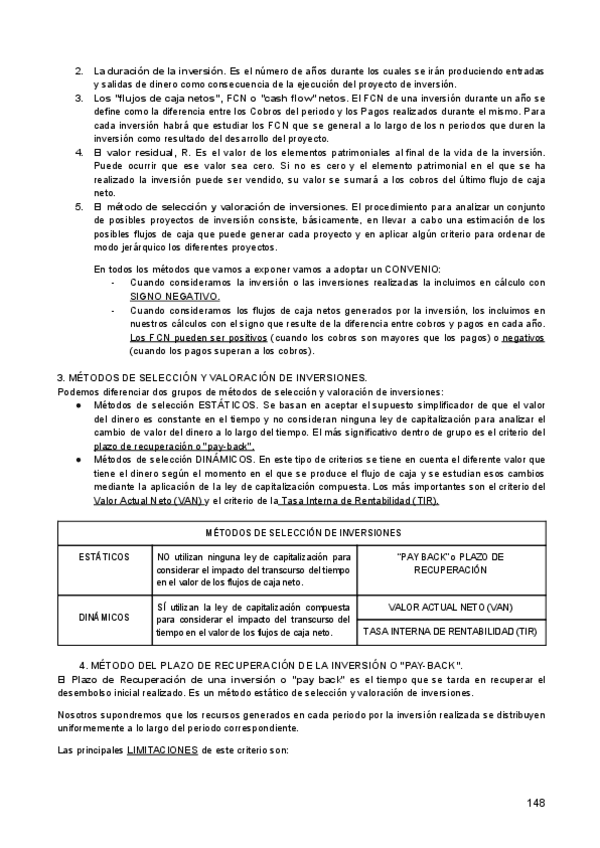 2. La duración de la inversión. Es el número de años durante los cuales se irán produciendo entradas y salidas de dinero como consecuencia de la ejecución del proyecto de inversión.
3. Los "flujos de caja netos", FCN o "cash flow" netos. El FCN de una inversión durante un año se define como la diferencia entre los Cobros del periodo y los Pagos realizados durante el mismo. Para cada inversión habrá que estudiar los FCN que se general a lo largo de los n periodos que duren la inversión como resultado del desarrollo del proyecto.
4. El valor residual, R. Es el valor de los elementos patrimoniales al final de la vida de la inversión. Puede ocurrir que ese valor sea cero. Si no es cero y el elemento patrimonial en el que se ha realizado la inversión puede ser vendido, su valor se sumará a los cobros del último flujo de caja neto.
5. El método de selección y valoración de inversiones. El procedimiento para analizar un conjunto de posibles proyectos de inversión consiste, básicamente, en llevar a cabo una estimación de los posibles flujos de caja que puede generar cada proyecto y en aplicar algún criterio para ordenar de modo jerárquico los diferentes proyectos.

En todos los métodos que vamos a exponer vamos a adoptar un CONVENIO:
- Cuando consideramos la inversión o las inversiones realizadas la incluimos en cálculo con SIGNO NEGATIVO.
- Cuando consideramos los flujos de caja netos generados por la inversión, los incluimos en nuestros cálculos con el signo que resulte de la diferencia entre cobros y pagos en cada año. Los FCN pueden ser positivos (cuando los cobros son mayores que los pagos) o negativos (cuando los pagos superan a los cobros).

3. MÉTODOS DE SELECCIÓN Y VALORACIÓN DE INVERSIONES.
Podemos diferenciar dos grupos de métodos de selección y valoración de inversiones:
● Métodos de selección ESTÁTICOS. Se basan en aceptar el supuesto simplificador de que el valor del dinero es constante en el tiempo y no consideran ninguna ley de capitalización para analizar el cambio de valor del dinero a lo largo del tiempo. El más significativo dentro de grupo es el criterio del plazo de recuperación o "pay-back".
● Métodos de selección DINÁMICOS. En este tipo de criterios se tiene en cuenta el diferente valor que tiene el dinero según el momento en el que se produce el flujo de caja y se estudian esos cambios mediante la aplicación de la ley de capitalización compuesta. Los más importantes son el criterio del Valor Actual Neto (VAN) y el criterio de la Tasa Interna de Rentabilidad (TIR).

| MÉTODOS DE SELECCIÓN DE INVERSIONES | | |
|---|---|---|
| ESTÁTICOS | NO utilizan ninguna ley de capitalización para considerar el impacto del transcurso del tiempo en el valor de los flujos de caja neto. | "PAY BACK" o PLAZO DE RECUPERACIÓN |
| DINÁMICOS | SÍ utilizan la ley de capitalización compuesta para considerar el impacto del transcurso del tiempo en el valor de los flujos de caja neto. | VALOR ACTUAL NETO (VAN) |
| | | TASA INTERNA DE RENTABILIDAD (TIR) |

4. MÉTODO DEL PLAZO DE RECUPERACIÓN DE LA INVERSIÓN O "PAY-BACK".
El Plazo de Recuperación de una inversión o "pay back" es el tiempo que se tarda en recuperar el desembolso inicial realizado. Es un método estático de selección y valoración de inversiones.

Nosotros supondremos que los recursos generados en cada periodo por la inversión realizada se distribuyen uniformemente a lo largo del periodo correspondiente.

Las principales LIMITACIONES de este criterio son:

148